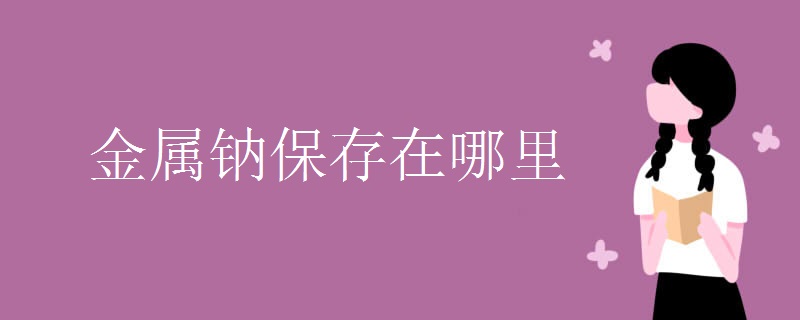 金属钠保存在哪里